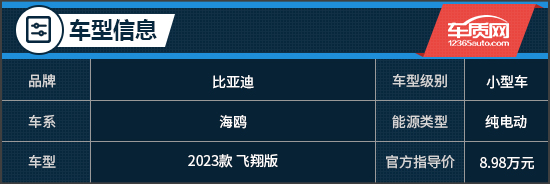 车型信息

车质网
12365auto.com

| 品牌 | 比亚迪 | 车型级别 | 小型车 |
|---|---|---|---|
| 车系 | 海鸥 | 能源类型 | 纯电动 |
| 车型 | 2023款 飞翔版 | 官方指导价 | 8.98万元 |